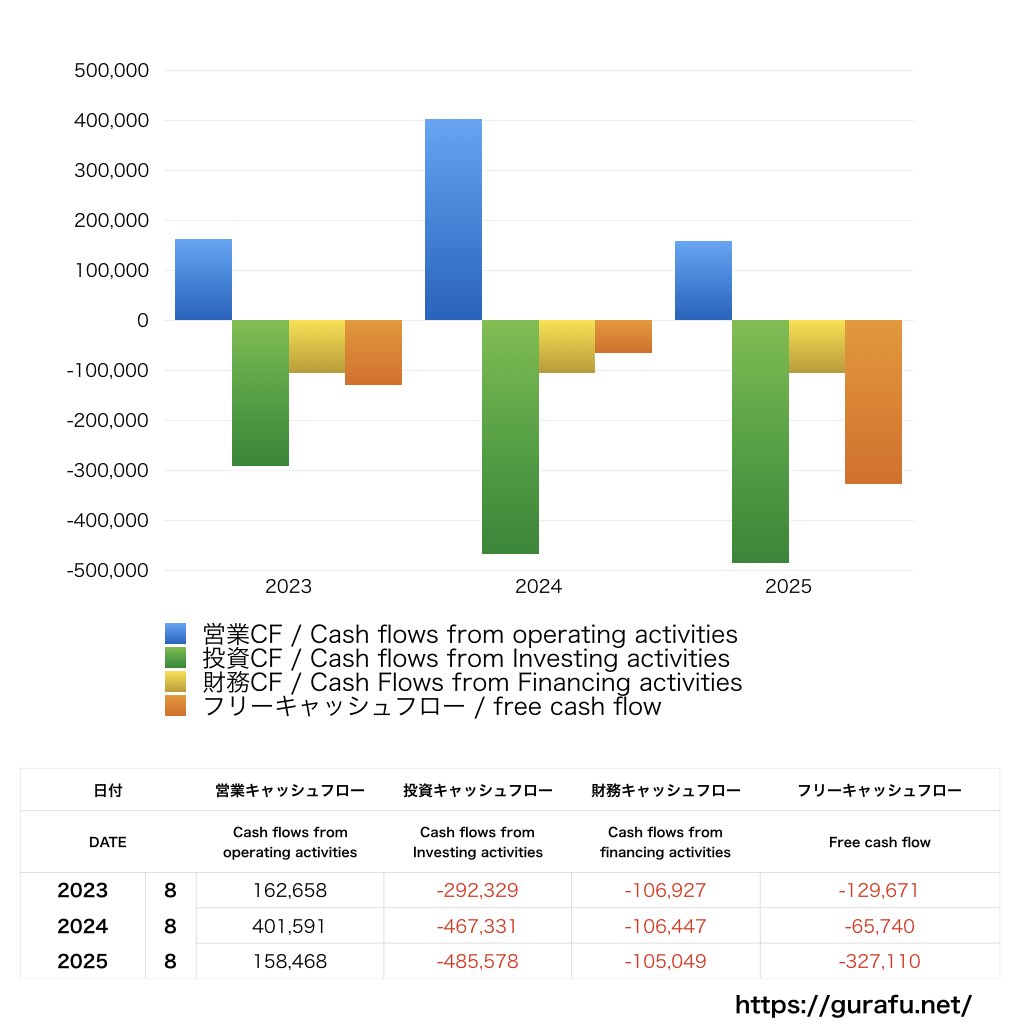 500,000
400,000
300,000
200,000
100,000
0
-100,000
-200,000
-300,000
-400,000
-500,000

2023
2024
2025

営業CF / Cash flows from operating activities
投資CF / Cash flows from Investing activities
財務CF / Cash Flows from Financing activities
フリーキャッシュフロー / free cash flow

| 日付 | | 営業キャッシュフロー | 投資キャッシュフロー | 財務キャッシュフロー | フリーキャッシュフロー |
|---|---|---|---|---|---|
| DATE | | Cash flows from operating activities | Cash flows from Investing activities | Cash flows from financing activities | Free cash flow |
| 2023 | 8 | 162,658 | -292,329 | -106,927 | -129,671 |
| 2024 | 8 | 401,591 | -467,331 | -106,447 | -65,740 |
| 2025 | 8 | 158,468 | -485,578 | -105,049 | -327,110 |

https://gurafu.net/